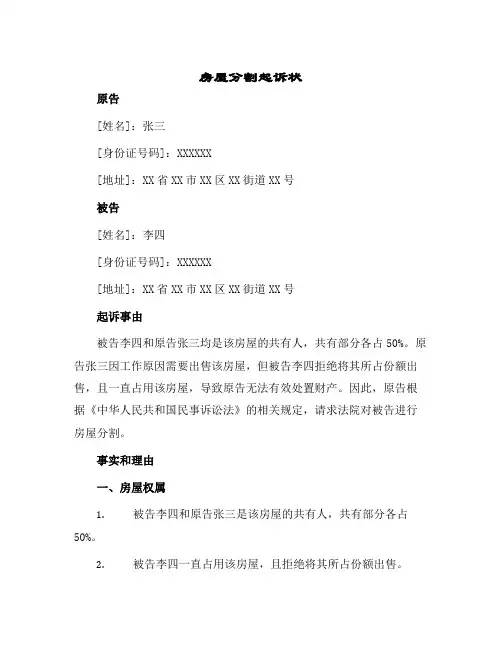 房屋分割起诉状

原告

[姓名]：张三

[身份证号码]：XXXXXX

[地址]：XX 省 XX 市 XX 区 XX 街道 XX 号

被告

[姓名]：李四

[身份证号码]：XXXXXX

[地址]：XX 省 XX 市 XX 区 XX 街道 XX 号

起诉事由

被告李四和原告张三均是该房屋的共有人，共有部分各占 50%。原告张三因工作原因需要出售该房屋，但被告李四拒绝将其所占份额出售，且一直占用该房屋，导致原告无法有效处置财产。因此，原告根据《中华人民共和国民事诉讼法》的相关规定，请求法院对被告进行房屋分割。

事实和理由

一、房屋权属

1. 被告李四和原告张三是该房屋的共有人，共有部分各占 50%。

2. 被告李四一直占用该房屋，且拒绝将其所占份额出售。